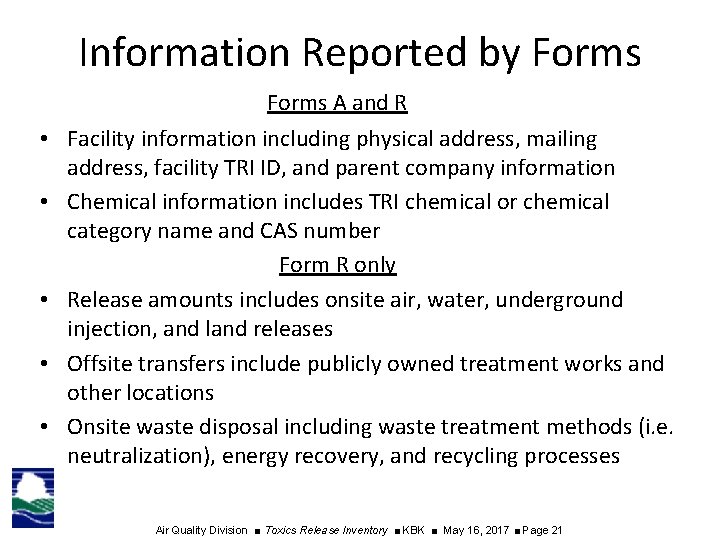 Information Reported by Forms

Forms A and R

• Facility information including physical address, mailing address, facility TRI ID, and parent company information
• Chemical information includes TRI chemical or chemical category name and CAS number

Form R only

• Release amounts includes onsite air, water, underground injection, and land releases
• Offsite transfers include publicly owned treatment works and other locations
• Onsite waste disposal including waste treatment methods (i.e. neutralization), energy recovery, and recycling processes

Air Quality Division ■ Toxics Release Inventory ■ KBK ■ May 16, 2017 ■ Page 21